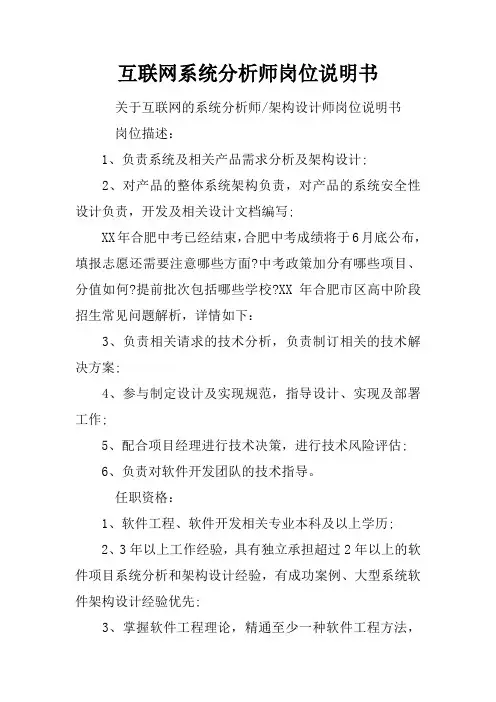 互联网系统分析师岗位说明书

关于互联网的系统分析师/架构设计师岗位说明书

岗位描述：

1、负责系统及相关产品需求分析及架构设计；

2、对产品的整体系统架构负责，对产品的系统安全性设计负责，开发及相关设计文档编写；

XX年合肥中考已经结束，合肥中考成绩将于6月底公布，填报志愿还需要注意哪些方面?中考政策加分有哪些项目、分值如何?提前批次包括哪些学校?XX 年合肥市区高中阶段招生常见问题解析，详情如下：

3、负责相关请求的技术分析，负责制订相关的技术解决方案；

4、参与制定设计及实现规范，指导设计、实现及部署工作；

5、配合项目经理进行技术决策，进行技术风险评估；

6、负责对软件开发团队的技术指导。

任职资格：

1、软件工程、软件开发相关专业本科及以上学历；

2、3年以上工作经验，具有独立承担超过2年以上的软件项目系统分析和架构设计经验，有成功案例、大型系统软件架构设计经验优先；

3、掌握软件工程理论，精通至少一种软件工程方法，